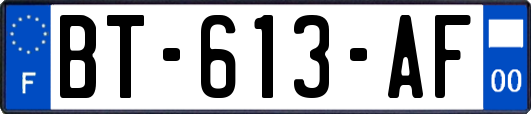 F

BT-613-AF

00